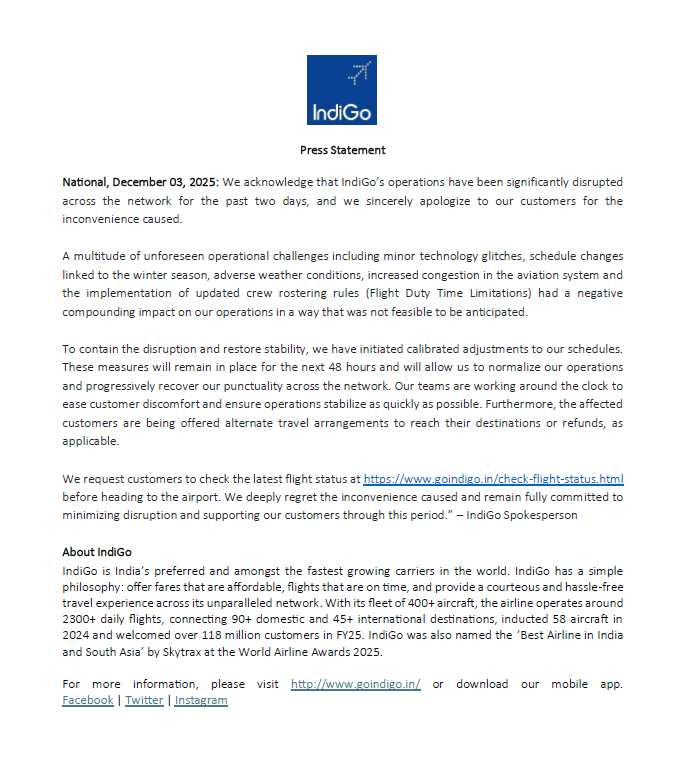 IndiGo

Press Statement

National, December 03, 2025: We acknowledge that IndiGo's operations have been significantly disrupted across the network for the past two days, and we sincerely apologize to our customers for the inconvenience caused.

A multitude of unforeseen operational challenges including minor technology glitches, schedule changes linked to the winter season, adverse weather conditions, increased congestion in the aviation system and the implementation of updated crew rostering rules (Flight Duty Time Limitations) had a negative compounding impact on our operations in a way that was not feasible to be anticipated.

To contain the disruption and restore stability, we have initiated calibrated adjustments to our schedules. These measures will remain in place for the next 48 hours and will allow us to normalize our operations and progressively recover our punctuality across the network. Our teams are working around the clock to ease customer discomfort and ensure operations stabilize as quickly as possible. Furthermore, the affected customers are being offered alternate travel arrangements to reach their destinations or refunds, as applicable.

We request customers to check the latest flight status at https://www.goindigo.in/check-flight-status.html before heading to the airport. We deeply regret the inconvenience caused and remain fully committed to minimizing disruption and supporting our customers through this period." – IndiGo Spokesperson

About IndiGo
IndiGo is India's preferred and amongst the fastest growing carriers in the world. IndiGo has a simple philosophy: offer fares that are affordable, flights that are on time, and provide a courteous and hassle-free travel experience across its unparalleled network. With its fleet of 400+ aircraft, the airline operates around 2300+ daily flights, connecting 90+ domestic and 45+ international destinations, inducted 58 aircraft in 2024 and welcomed over 118 million customers in FY25. IndiGo was also named the 'Best Airline in India and South Asia' by Skytrax at the World Airline Awards 2025.

For more information, please visit http://www.goindigo.in/ or download our mobile app. Facebook | Twitter | Instagram